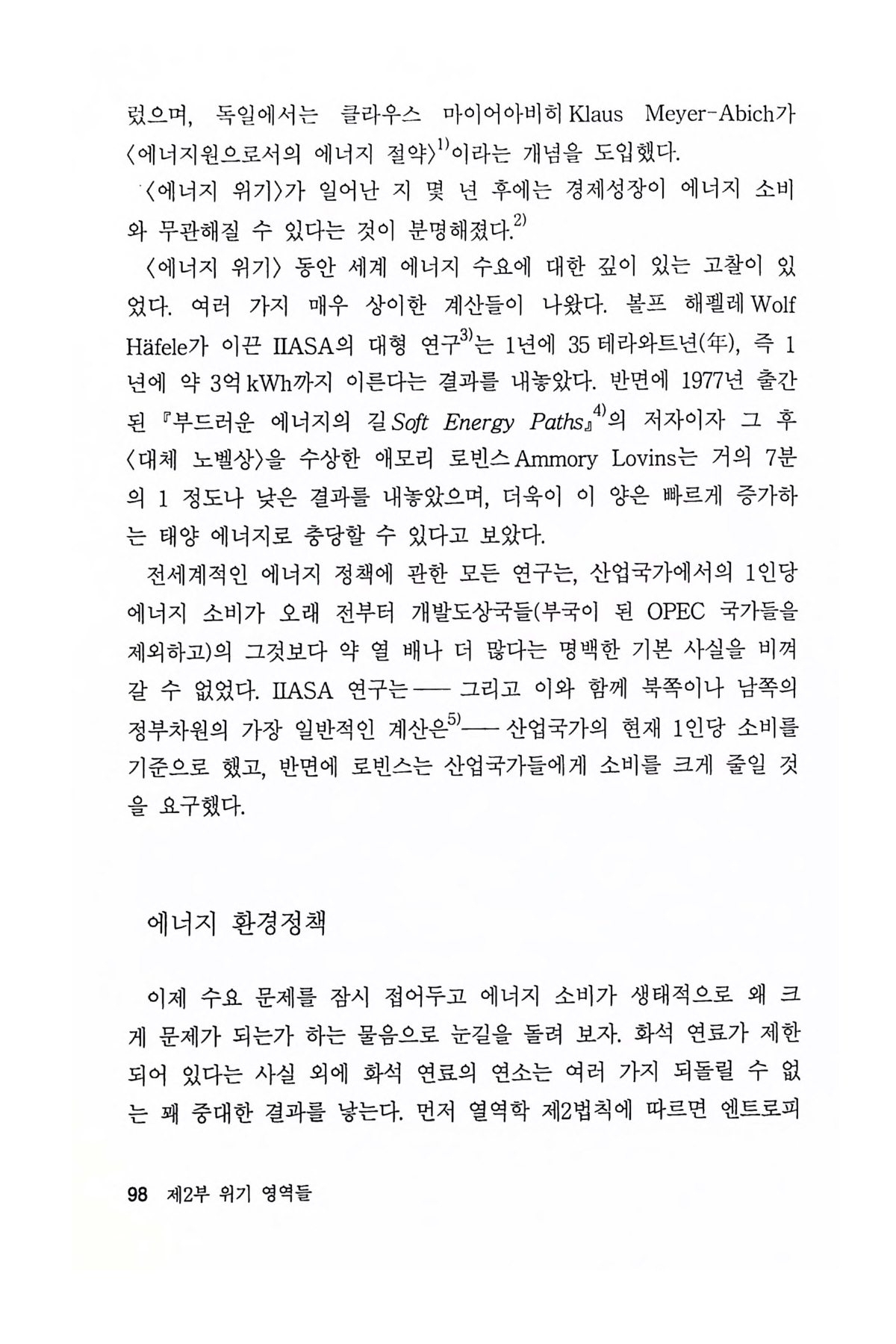 렸으며, 독일에서는 클라우스 마이어아비히 Klaus Meyer-Abich가 〈에너지원으로서의 에너지 절약〉$^{1)}$이라는 개념을 도입했다.

〈에너지 위기〉가 일어난 지 몇 년 후에는 경제성장이 에너지 소비와 무관해질 수 있다는 것이 분명해졌다.$^{2)}$

〈에너지 위기〉 동안 세계 에너지 수요에 대한 깊이 있는 고찰이 있었다. 여러 가지 매우 상이한 계산들이 나왔다. 볼프 해펠레 Wolf Häfele가 이끈 IIASA의 대형 연구$^{3)}$는 1년에 35 테라와트년(年), 즉 1년에 약 3억 kWh까지 이른다는 결과를 내놓았다. 반면에 1977년 출간된 『부드러운 에너지의 길 Soft Energy Paths』$^{4)}$의 저자이자 그 후 〈대체 노벨상〉을 수상한 애모리 로빈스 Ammory Lovins는 거의 7분의 1 정도나 낮은 결과를 내놓았으며, 더욱이 이 양은 빠르게 증가하는 태양 에너지로 충당할 수 있다고 보았다.

전세계적인 에너지 정책에 관한 모든 연구는, 산업국가에서의 1인당 에너지 소비가 오래 전부터 개발도상국들(부국이 된 OPEC 국가들을 제외하고)의 그것보다 약 열 배나 더 많다는 명백한 기본 사실을 비껴갈 수 없었다. IIASA 연구는 —— 그리고 이와 함께 북쪽이나 남쪽의 정부차원의 가장 일반적인 계산은$^{5)}$ —— 산업국가의 현재 1인당 소비를 기준으로 했고, 반면에 로빈스는 산업국가들에게 소비를 크게 줄일 것을 요구했다.

에너지 환경정책

이제 수요 문제를 잠시 접어두고 에너지 소비가 생태적으로 왜 크게 문제가 되는가 하는 물음으로 눈길을 돌려 보자. 화석 연료가 제한되어 있다는 사실 외에 화석 연료의 연소는 여러 가지 되돌릴 수 없는 꽤 중대한 결과를 낳는다. 먼저 열역학 제2법칙에 따르면 엔트로피

98 제2부 위기 영역들